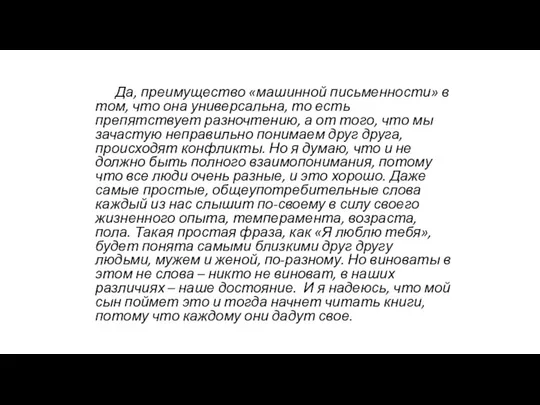 Да, преимущество «машинной письменности» в том, что она универсальна, то есть препятствует разночтению, а от того, что мы зачастую неправильно понимаем друг друга, происходят конфликты. Но я думаю, что и не должно быть полного взаимопонимания, потому что все люди очень разные, и это хорошо. Даже самые простые, общеупотребительные слова каждый из нас слышит по-своему в силу своего жизненного опыта, темперамента, возраста, пола. Такая простая фраза, как «Я люблю тебя», будет понята самыми близкими друг другу людьми, мужем и женой, по-разному. Но виноваты в этом не слова – никто не виноват, в наших различиях – наше достояние. И я надеюсь, что мой сын поймет это и тогда начнет читать книги, потому что каждому они дадут свое.